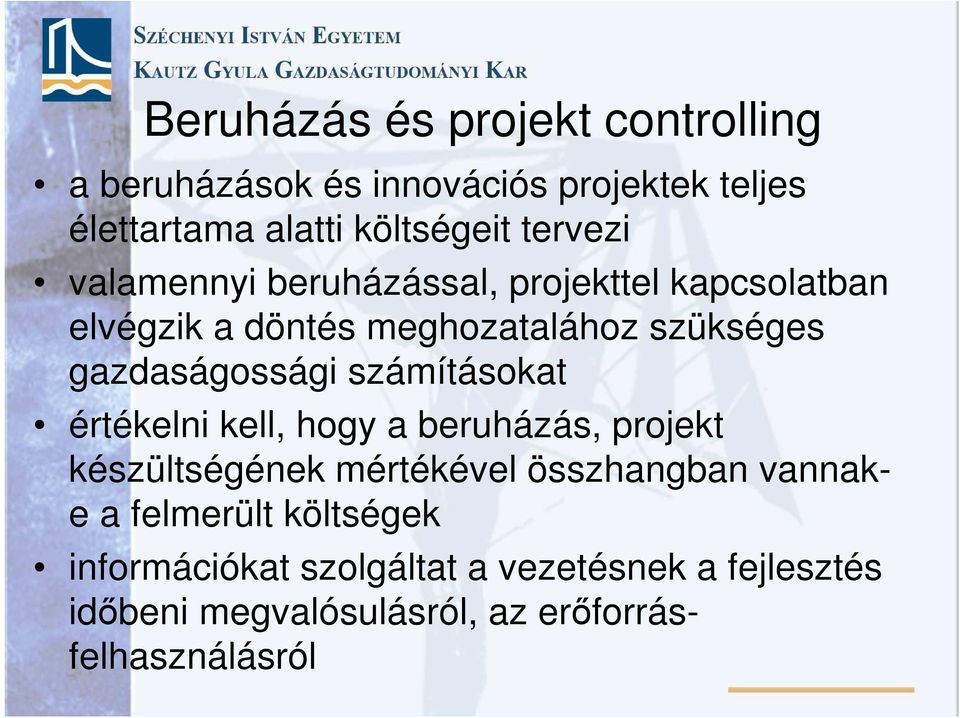 SZÉCHENYI ISTVÁN EGYETEM
KAUTZ GYULA GAZDASÁGTUDOMÁNYI KAR

Beruházás és projekt controlling

• a beruházások és innovációs projektek teljes élettartama alatti költségeit tervezi

• valamennyi beruházással, projekttel kapcsolatban elvégzik a döntés meghozatalához szükséges gazdaságossági számításokat

• értékelni kell, hogy a beruházás, projekt készültségének mértékével összhangban vannak-e a felmerült költségek

• információkat szolgáltat a vezetésnek a fejlesztés időbeni megvalósulásról, az erőforrás-felhasználásról